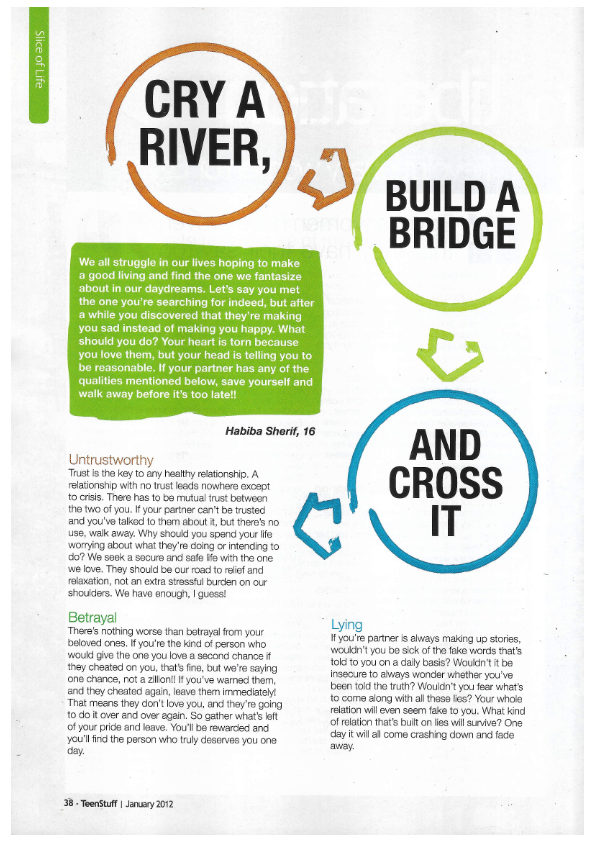 Slice of Life

CRY A RIVER,

BUILD A BRIDGE

AND CROSS IT

We all struggle in our lives hoping to make a good living and find the one we fantasize about in our daydreams. Let's say you met the one you're searching for indeed, but after a while you discovered that they're making you sad instead of making you happy. What should you do? Your heart is torn because you love them, but your head is telling you to be reasonable. If your partner has any of the qualities mentioned below, save yourself and walk away before it's too late!!

Habiba Sherif, 16

Untrustworthy
Trust is the key to any healthy relationship. A relationship with no trust leads nowhere except to crisis. There has to be mutual trust between the two of you. If your partner can't be trusted and you've talked to them about it, but there's no use, walk away. Why should you spend your life worrying about what they're doing or intending to do? We seek a secure and safe life with the one we love. They should be our road to relief and relaxation, not an extra stressful burden on our shoulders. We have enough, I guess!

Betrayal
There's nothing worse than betrayal from your beloved ones. If you're the kind of person who would give the one you love a second chance if they cheated on you, that's fine, but we're saying one chance, not a zillion!! If you've warned them, and they cheated again, leave them immediately! That means they don't love you, and they're going to do it over and over again. So gather what's left of your pride and leave. You'll be rewarded and you'll find the person who truly deserves you one day.

Lying
If you're partner is always making up stories, wouldn't you be sick of the fake words that's told to you on a daily basis? Wouldn't it be insecure to always wonder whether you've been told the truth? Wouldn't you fear what's to come along with all these lies? Your whole relation will even seem fake to you. What kind of relation that's built on lies will survive? One day it will all come crashing down and fade away.

38 · TeenStuff | January 2012